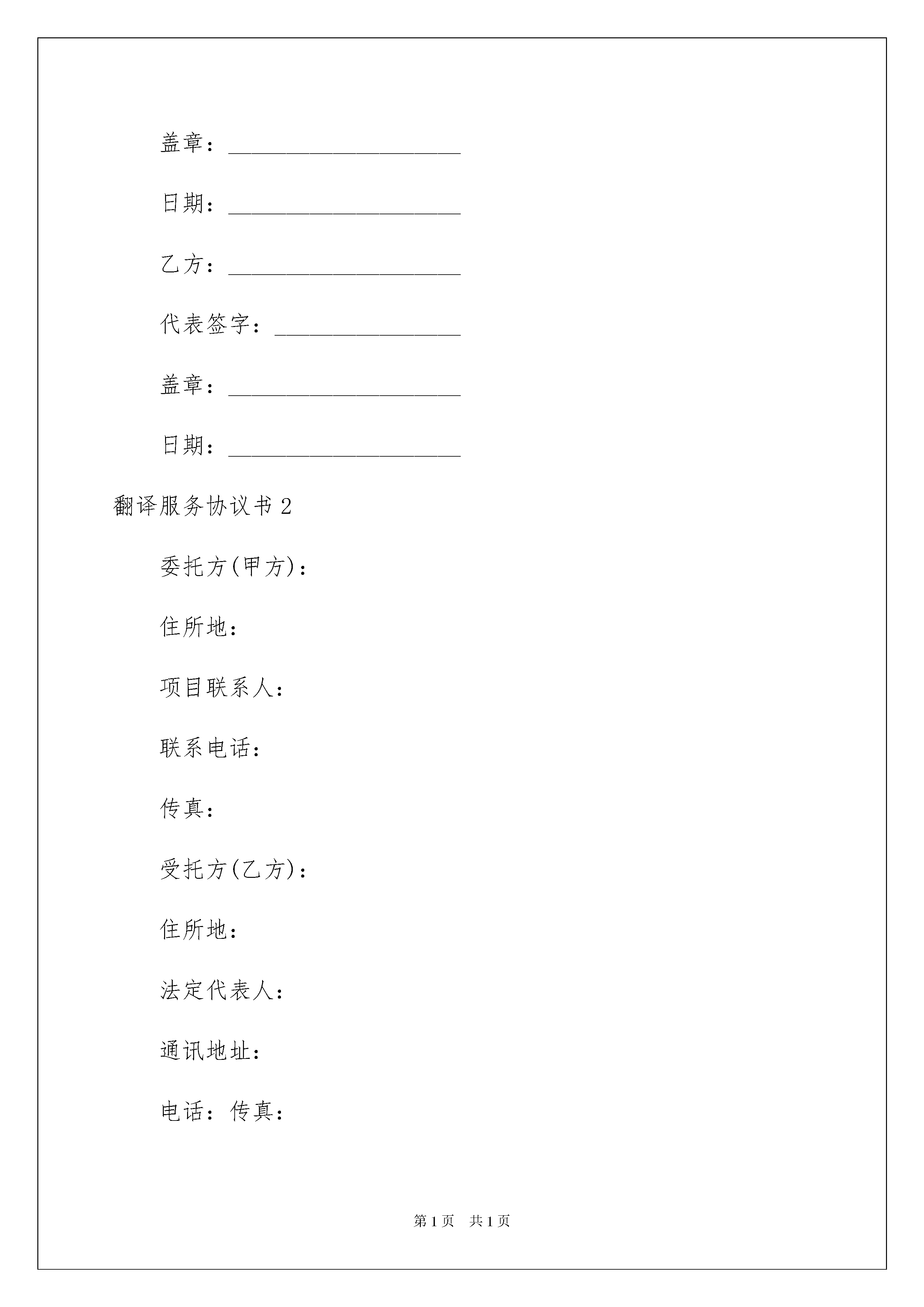 盖章：____________________

日期：____________________

乙方：____________________

代表签字：________________

盖章：____________________

日期：____________________

翻译服务协议书 2

委托方(甲方)：

住所地：

项目联系人：

联系电话：

传真：

受托方(乙方)：

住所地：

法定代表人：

通讯地址：

电话：传真：

第 1 页 共 1 页